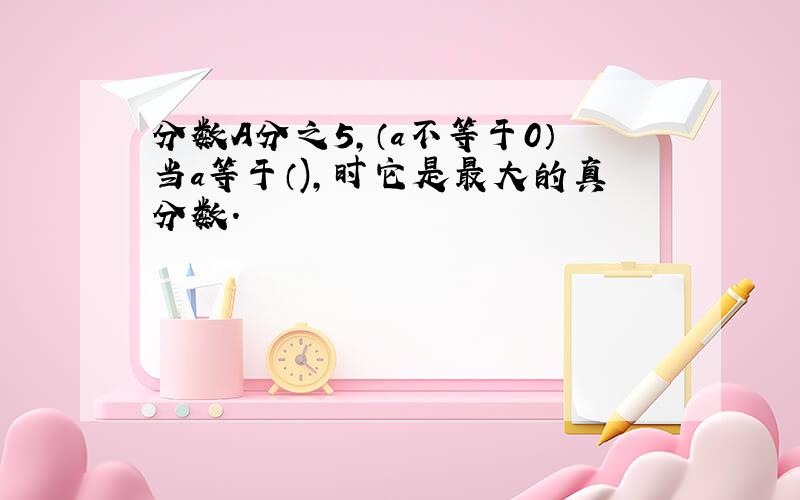 分数A分之5,(a不等于0)当a等于(),时它是最大的真分数.